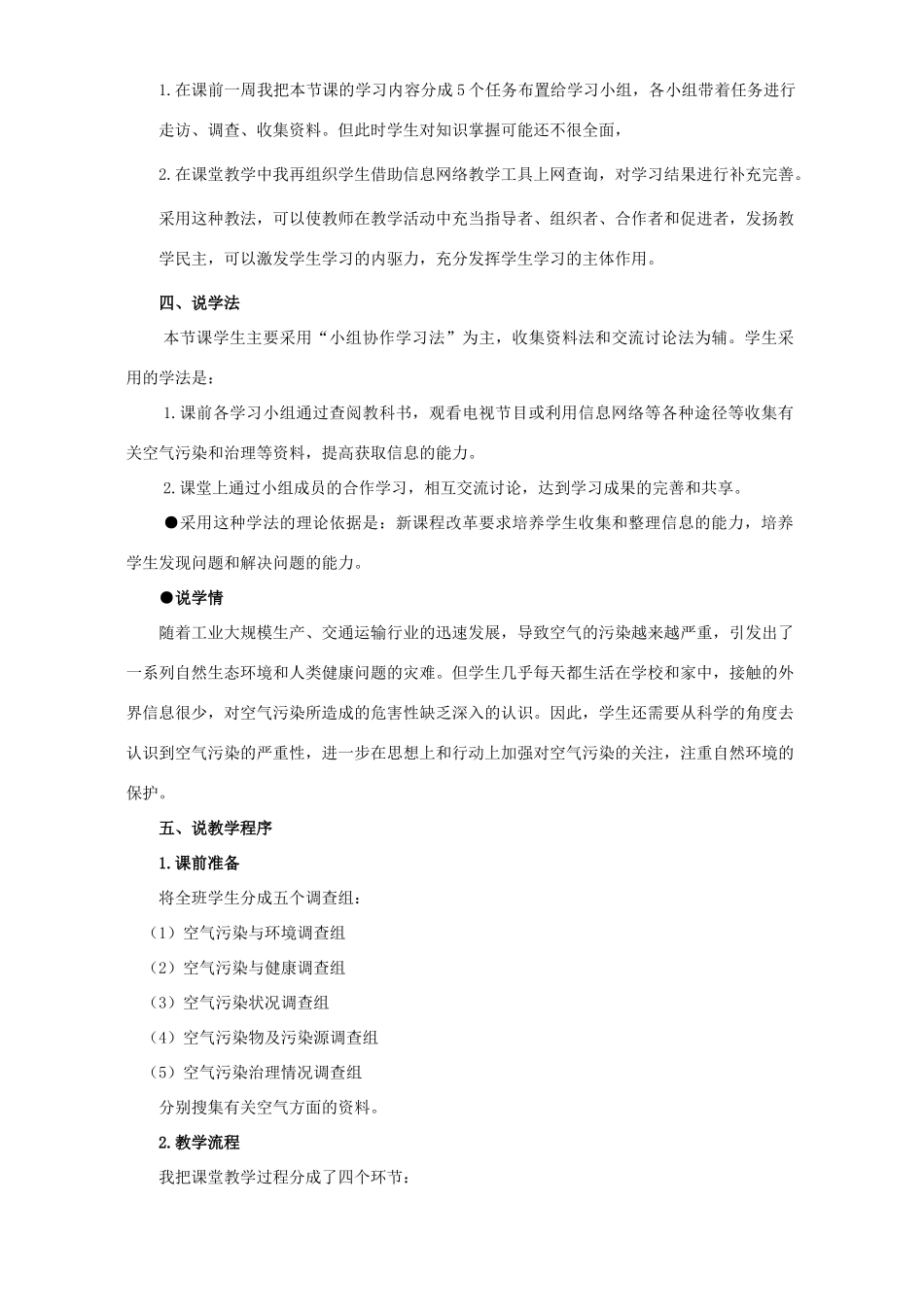 1.在课前一周我把本节课的学习内容分成5个任务布置给学习小组，各小组带着任务进行走访、调查、收集资料。但此时学生对知识掌握可能还不很全面，

2.在课堂教学中我再组织学生借助信息网络教学工具上网查询，对学习结果进行补充完善。

采用这种教法，可以使教师在教学活动中充当指导者、组织者、合作者和促进者，发扬教学民主，可以激发学生学习的内驱力，充分发挥学生学习的主体作用。

四、说学法

本节课学生主要采用“小组协作学习法”为主，收集资料法和交流讨论法为辅。学生采用的学法是：

1.课前各学习小组通过查阅教科书，观看电视节目或利用信息网络等各种途径等收集有关空气污染和治理等资料，提高获取信息的能力。

2.课堂上通过小组成员的合作学习，相互交流讨论，达到学习成果的完善和共享。

●采用这种学法的理论依据是：新课程改革要求培养学生收集和整理信息的能力，培养学生发现问题和解决问题的能力。

●说学情

随着工业大规模生产、交通运输行业的迅速发展，导致空气的污染越来越严重，引发出了一系列自然生态环境和人类健康问题的灾难。但学生几乎每天都生活在学校和家中，接触的外界信息很少，对空气污染所造成的危害性缺乏深入的认识。因此，学生还需要从科学的角度去认识到空气污染的严重性，进一步在思想上和行动上加强对空气污染的关注，注重自然环境的保护。

五、说教学程序

1.课前准备

将全班学生分成五个调查组：

（1）空气污染与环境调查组

（2）空气污染与健康调查组

（3）空气污染状况调查组

（4）空气污染物及污染源调查组

（5）空气污染治理情况调查组

分别搜集有关空气方面的资料。

2.教学流程

我把课堂教学过程分成了四个环节：